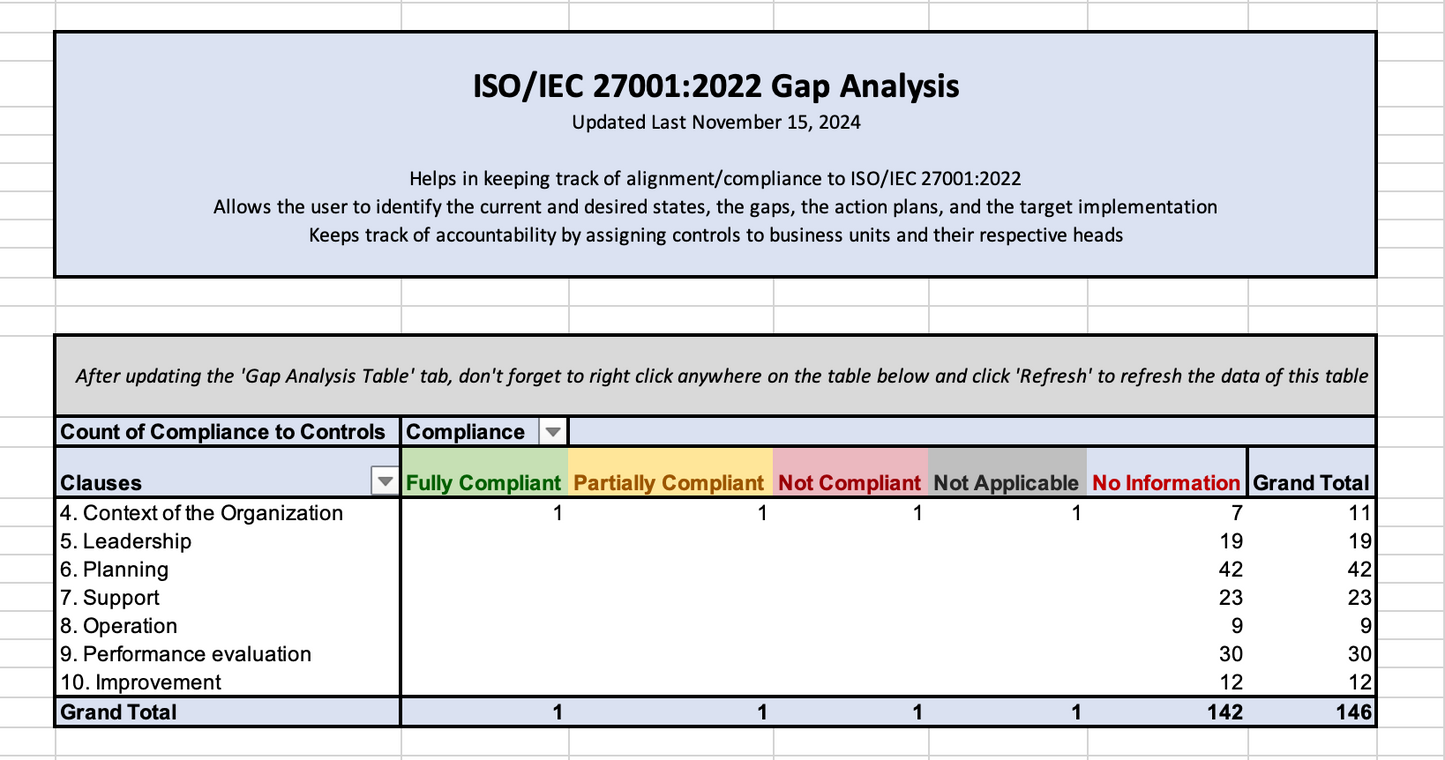 ISO/IEC 27001:2022 Gap Analysis
Updated Last November 15, 2024

Helps in keeping track of alignment/compliance to ISO/IEC 27001:2022
Allows the user to identify the current and desired states, the gaps, the action plans, and the target implementation
Keeps track of accountability by assigning controls to business units and their respective heads

After updating the 'Gap Analysis Table' tab, don't forget to right click anywhere on the table below and click 'Refresh' to refresh the data of this table

| Count of Compliance to Controls | Compliance | | | | | |
|---|---|---|---|---|---|---|
| Clauses | Fully Compliant | Partially Compliant | Not Compliant | Not Applicable | No Information | Grand Total |
| 4. Context of the Organization | 1 | 1 | 1 | 1 | 7 | 11 |
| 5. Leadership | | | | | 19 | 19 |
| 6. Planning | | | | | 42 | 42 |
| 7. Support | | | | | 23 | 23 |
| 8. Operation | | | | | 9 | 9 |
| 9. Performance evaluation | | | | | 30 | 30 |
| 10. Improvement | | | | | 12 | 12 |
| Grand Total | 1 | 1 | 1 | 1 | 142 | 146 |